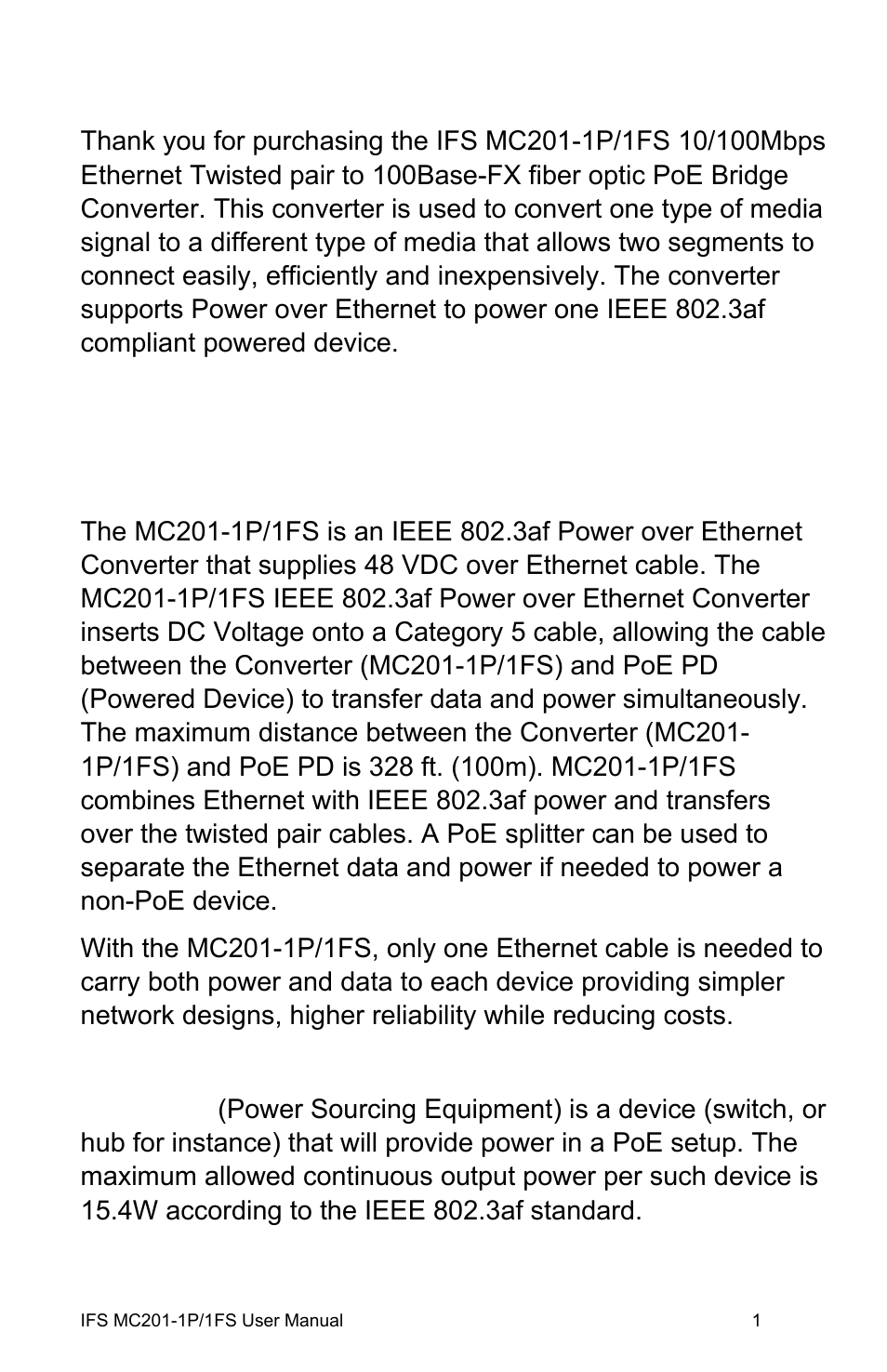 Thank you for purchasing the IFS MC201-1P/1FS 10/100Mbps Ethernet Twisted pair to 100Base-FX fiber optic PoE Bridge Converter. This converter is used to convert one type of media signal to a different type of media that allows two segments to connect easily, efficiently and inexpensively. The converter supports Power over Ethernet to power one IEEE 802.3af compliant powered device.

The MC201-1P/1FS is an IEEE 802.3af Power over Ethernet Converter that supplies 48 VDC over Ethernet cable. The MC201-1P/1FS IEEE 802.3af Power over Ethernet Converter inserts DC Voltage onto a Category 5 cable, allowing the cable between the Converter (MC201-1P/1FS) and PoE PD (Powered Device) to transfer data and power simultaneously. The maximum distance between the Converter (MC201-1P/1FS) and PoE PD is 328 ft. (100m). MC201-1P/1FS combines Ethernet with IEEE 802.3af power and transfers over the twisted pair cables. A PoE splitter can be used to separate the Ethernet data and power if needed to power a non-PoE device.

With the MC201-1P/1FS, only one Ethernet cable is needed to carry both power and data to each device providing simpler network designs, higher reliability while reducing costs.

(Power Sourcing Equipment) is a device (switch, or hub for instance) that will provide power in a PoE setup. The maximum allowed continuous output power per such device is 15.4W according to the IEEE 802.3af standard.

IFS MC201-1P/1FS User Manual

1